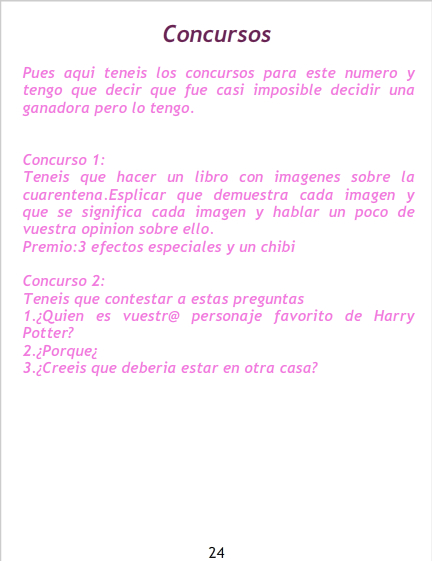 Concursos

Pues aqui teneis los concursos para este numero y tengo que decir que fue casi imposible decidir una ganadora pero lo tengo.

Concurso 1:
Teneis que hacer un libro con imagenes sobre la cuarentena.Esplicar que demuestra cada imagen y que se significa cada imagen y hablar un poco de vuestra opinion sobre ello.
Premio:3 efectos especiales y un chibi

Concurso 2:
Teneis que contestar a estas preguntas
1.¿Quien es vuestr@ personaje favorito de Harry Potter?
2.¿Porque¿
3.¿Creeis que deberia estar en otra casa?

24